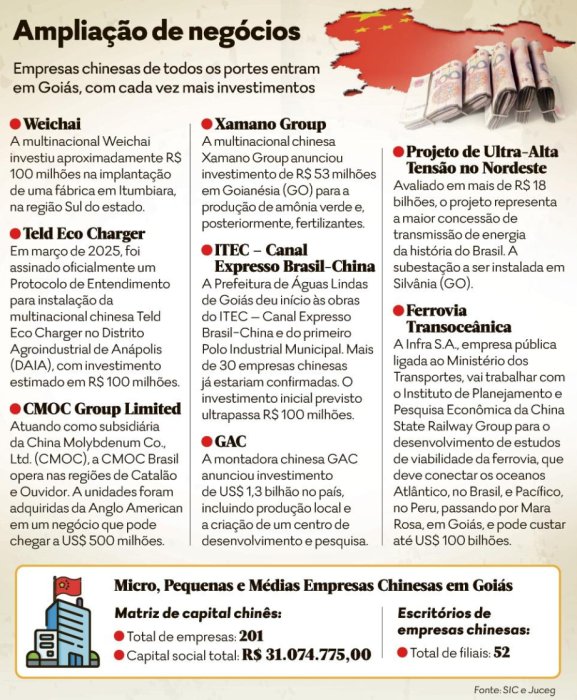 Ampliação de negócios

Empresas chinesas de todos os portes entram em Goiás, com cada vez mais investimentos

Weichai
A multinacional Weichai investiu aproximadamente R$ 100 milhões na implantação de uma fábrica em Itumbiara, na região Sul do estado.

Teld Eco Charger
Em março de 2025, foi assinado oficialmente um Protocolo de Entendimento para instalação da multinacional chinesa Teld Eco Charger no Distrito Agroindustrial de Anápolis (DAIA), com investimento estimado em R$ 100 milhões.

CMOC Group Limited
Atuando como subsidiária da China Molybdenum Co., Ltd. (CMOC), a CMOC Brasil opera nas regiões de Catalão e Ouvidor. A unidades foram adquiridas da Anglo American em um negócio que pode chegar a US$ 500 milhões.

Xamano Group
A multinacional chinesa Xamano Group anunciou investimento de R$ 53 milhões em Goianésia (GO) para a produção de amônia verde e, posteriormente, fertilizantes.

ITEC – Canal Expresso Brasil-China
A Prefeitura de Águas Lindas de Goiás deu início às obras do ITEC – Canal Expresso Brasil-China e do primeiro Polo Industrial Municipal. Mais de 30 empresas chinesas já estariam confirmadas. O investimento inicial previsto ultrapassa R$ 100 milhões.

GAC
A montadora chinesa GAC anunciou investimento de US$ 1,3 bilhão no país, incluindo produção local e a criação de um centro de desenvolvimento e pesquisa.

Projeto de Ultra-Alta Tensão no Nordeste
Avaliado em mais de R$ 18 bilhões, o projeto representa a maior concessão de transmissão de energia da história do Brasil. A subestação a ser instalada em Silvânia (GO).

Ferrovia Transoceânica
A Infra S.A., empresa pública ligada ao Ministério dos Transportes, vai trabalhar com o Instituto de Planejamento e Pesquisa Econômica da China State Railway Group para o desenvolvimento de estudos de viabilidade da ferrovia, que deve conectar os oceanos Atlântico, no Brasil, e Pacífico, no Peru, passando por Mara Rosa, em Goiás, e pode custar até US$ 100 bilhões.

Micro, Pequenas e Médias Empresas Chinesas em Goiás

Matriz de capital chinês:
Total de empresas: 201
Capital social total: R$ 31.074.775,00

Escritórios de empresas chinesas:
Total de filiais: 52

Fonte: SIC e Juceg